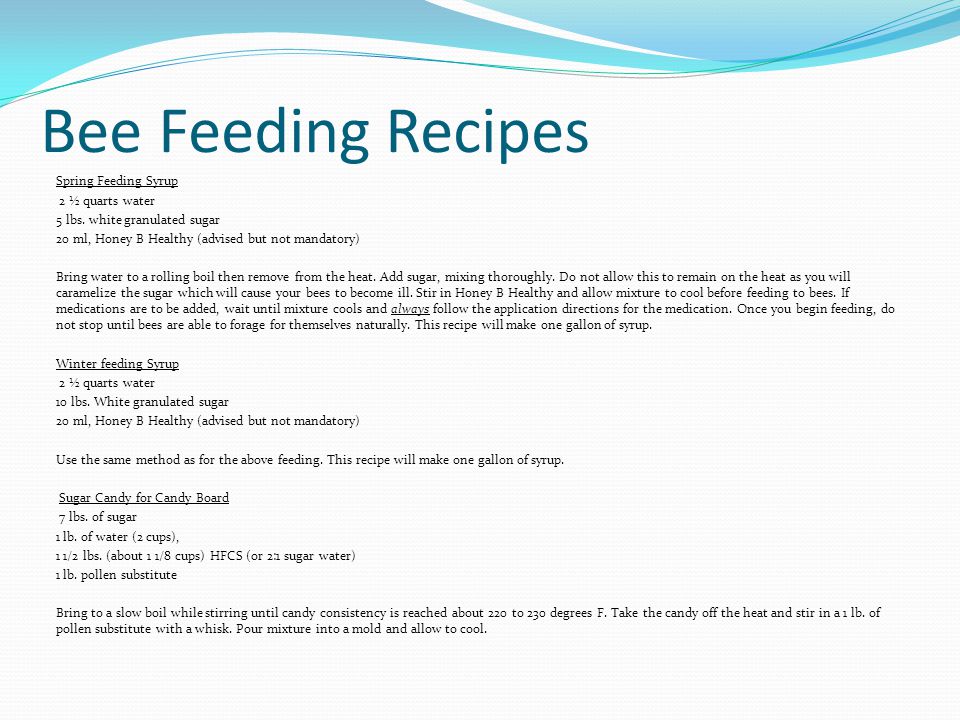 Bee Feeding Recipes

Spring Feeding Syrup
2 ½ quarts water
5 lbs. white granulated sugar
20 ml, Honey B Healthy (advised but not mandatory)

Bring water to a rolling boil then remove from the heat. Add sugar, mixing thoroughly. Do not allow this to remain on the heat as you will caramelize the sugar which will cause your bees to become ill. Stir in Honey B Healthy and allow mixture to cool before feeding to bees. If medications are to be added, wait until mixture cools and always follow the application directions for the medication. Once you begin feeding, do not stop until bees are able to forage for themselves naturally. This recipe will make one gallon of syrup.

Winter feeding Syrup
2 ½ quarts water
10 lbs. White granulated sugar
20 ml, Honey B Healthy (advised but not mandatory)

Use the same method as for the above feeding. This recipe will make one gallon of syrup.

Sugar Candy for Candy Board
7 lbs. of sugar
1 lb. of water (2 cups),
1 1/2 lbs. (about 1 1/8 cups) HFCS (or 2:1 sugar water)
1 lb. pollen substitute

Bring to a slow boil while stirring until candy consistency is reached about 220 to 230 degrees F. Take the candy off the heat and stir in a 1 lb. of pollen substitute with a whisk. Pour mixture into a mold and allow to cool.